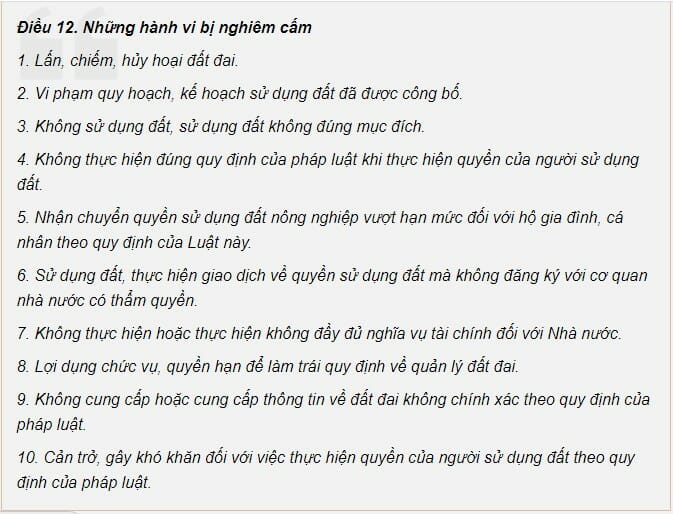 Điều 12. Những hành vi bị nghiêm cấm

1. Lấn, chiếm, hủy hoại đất đai.

2. Vi phạm quy hoạch, kế hoạch sử dụng đất đã được công bố.

3. Không sử dụng đất, sử dụng đất không đúng mục đích.

4. Không thực hiện đúng quy định của pháp luật khi thực hiện quyền của người sử dụng đất.

5. Nhận chuyển quyền sử dụng đất nông nghiệp vượt hạn mức đối với hộ gia đình, cá nhân theo quy định của Luật này.

6. Sử dụng đất, thực hiện giao dịch về quyền sử dụng đất mà không đăng ký với cơ quan nhà nước có thẩm quyền.

7. Không thực hiện hoặc thực hiện không đầy đủ nghĩa vụ tài chính đối với Nhà nước.

8. Lợi dụng chức vụ, quyền hạn để làm trái quy định về quản lý đất đai.

9. Không cung cấp hoặc cung cấp thông tin về đất đai không chính xác theo quy định của pháp luật.

10. Cản trở, gây khó khăn đối với việc thực hiện quyền của người sử dụng đất theo quy định của pháp luật.